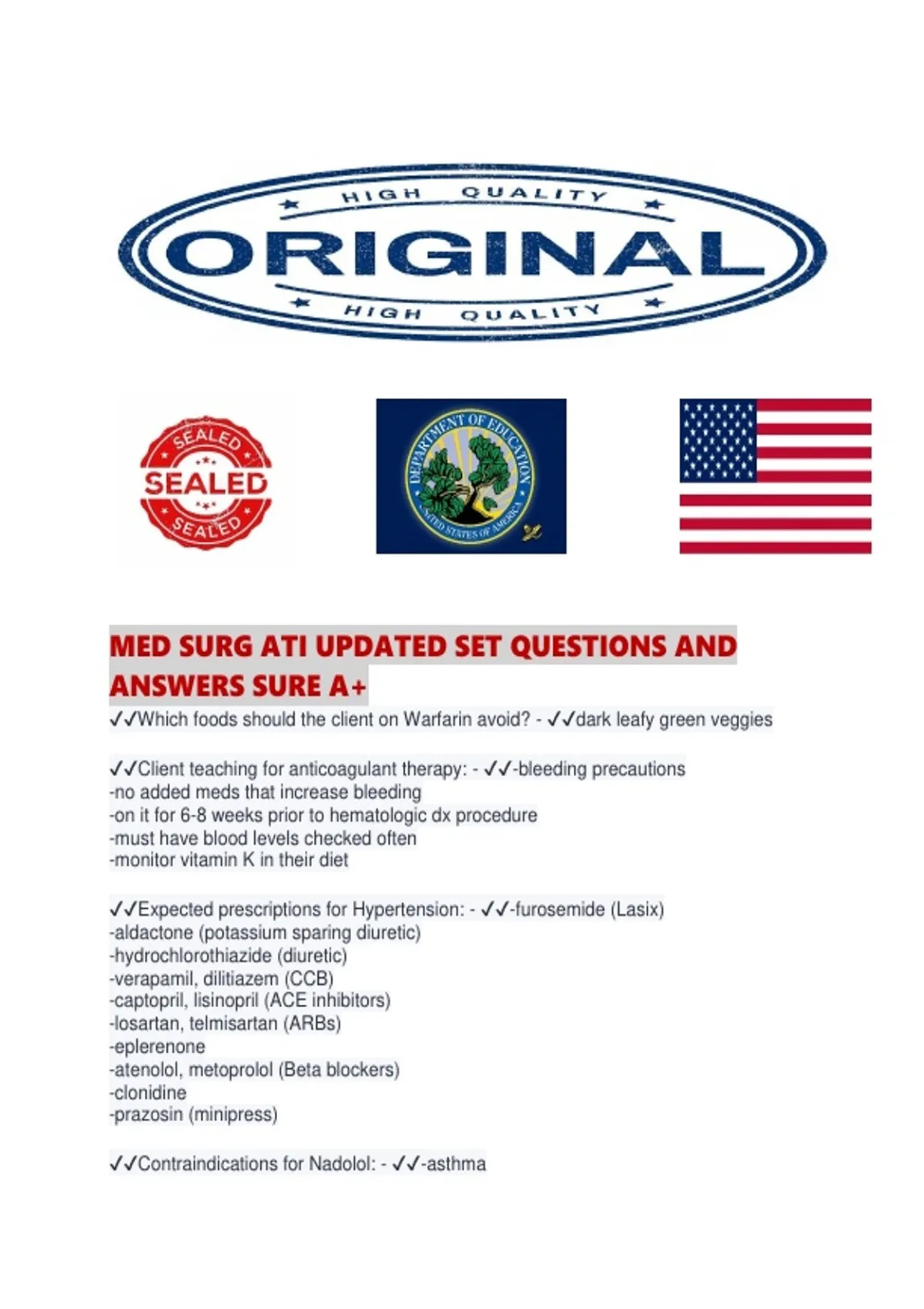 HIGH QUALITY
ORIGINAL
HIGH QUALITY

SEALED
SEALED
SEALED

DEPARTMENT OF EDUCATION
UNITED STATES OF AMERICA

MED SURG ATI UPDATED SET QUESTIONS AND ANSWERS SURE A+

✓✓Which foods should the client on Warfarin avoid? - ✓✓dark leafy green veggies

✓✓Client teaching for anticoagulant therapy: - ✓✓-bleeding precautions
-no added meds that increase bleeding
-on it for 6-8 weeks prior to hematologic dx procedure
-must have blood levels checked often
-monitor vitamin K in their diet

✓✓Expected prescriptions for Hypertension: - ✓✓-furosemide (Lasix)
-aldactone (potassium sparing diuretic)
-hydrochlorothiazide (diuretic)
-verapamil, dilitiazem (CCB)
-captopril, lisinopril (ACE inhibitors)
-losartan, telmisartan (ARBs)
-eplerenone
-atenolol, metoprolol (Beta blockers)
-clonidine
-prazosin (minipress)

✓✓Contraindications for Nadolol: - ✓✓-asthma